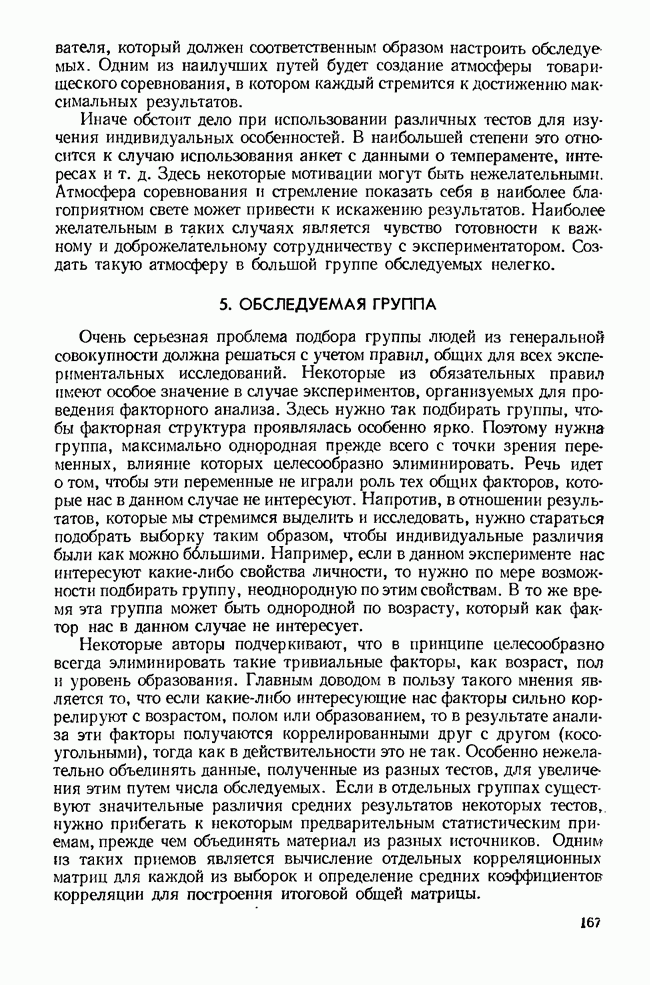 вателя, который должен соответственным образом настроить обследуемых. Одним из наилучших путей будет создание атмосферы товарищеского соревнования, в котором каждый стремится к достижению максимальных результатов.

Иначе обстоит дело при использовании различных тестов для изучения индивидуальных особенностей. В наибольшей степени это относится к случаю использования анкет с данными о темпераменте, интересах и т. д. Здесь некоторые мотивации могут быть нежелательными. Атмосфера соревнования и стремление показать себя в наиболее благоприятном свете может привести к искажению результатов. Наиболее желательным в таких случаях является чувство готовности к важному и доброжелательному сотрудничеству с экспериментатором. Создать такую атмосферу в большой группе обследуемых нелегко.

5. ОБСЛЕДУЕМАЯ ГРУППА

Очень серьезная проблема подбора группы людей из генеральной совокупности должна решаться с учетом правил, общих для всех экспериментальных исследований. Некоторые из обязательных правил имеют особое значение в случае экспериментов, организуемых для проведения факторного анализа. Здесь нужно так подбирать группы, чтобы факторная структура проявлялась особенно ярко. Поэтому нужна группа, максимально однородная прежде всего с точки зрения переменных, влияние которых целесообразно элиминировать. Речь идет о том, чтобы эти переменные не играли роль тех общих факторов, которые нас в данном случае не интересуют. Напротив, в отношении результатов, которые мы стремимся выделить и исследовать, нужно стараться подобрать выборку таким образом, чтобы индивидуальные различия были как можно бо́льшими. Например, если в данном эксперименте нас интересуют какие-либо свойства личности, то нужно по мере возможности подбирать группу, неоднородную по этим свойствам. В то же время эта группа может быть однородной по возрасту, который как фактор нас в данном случае не интересует.

Некоторые авторы подчеркивают, что в принципе целесообразно всегда элиминировать такие тривиальные факторы, как возраст, пол и уровень образования. Главным доводом в пользу такого мнения является то, что если какие-либо интересующие нас факторы сильно коррелируют с возрастом, полом или образованием, то в результате анализа эти факторы получаются коррелированными друг с другом (косоугольными), тогда как в действительности это не так. Особенно нежелательно объединять данные, полученные из разных тестов, для увеличения этим путем числа обследуемых. Если в отдельных группах существуют значительные различия средних результатов некоторых тестов, нужно прибегать к некоторым предварительным статистическим приемам, прежде чем объединять материал из разных источников. Одним из таких приемов является вычисление отдельных корреляционных матриц для каждой из выборок и определение средних коэффициентов корреляции для построения итоговой общей матрицы.

167